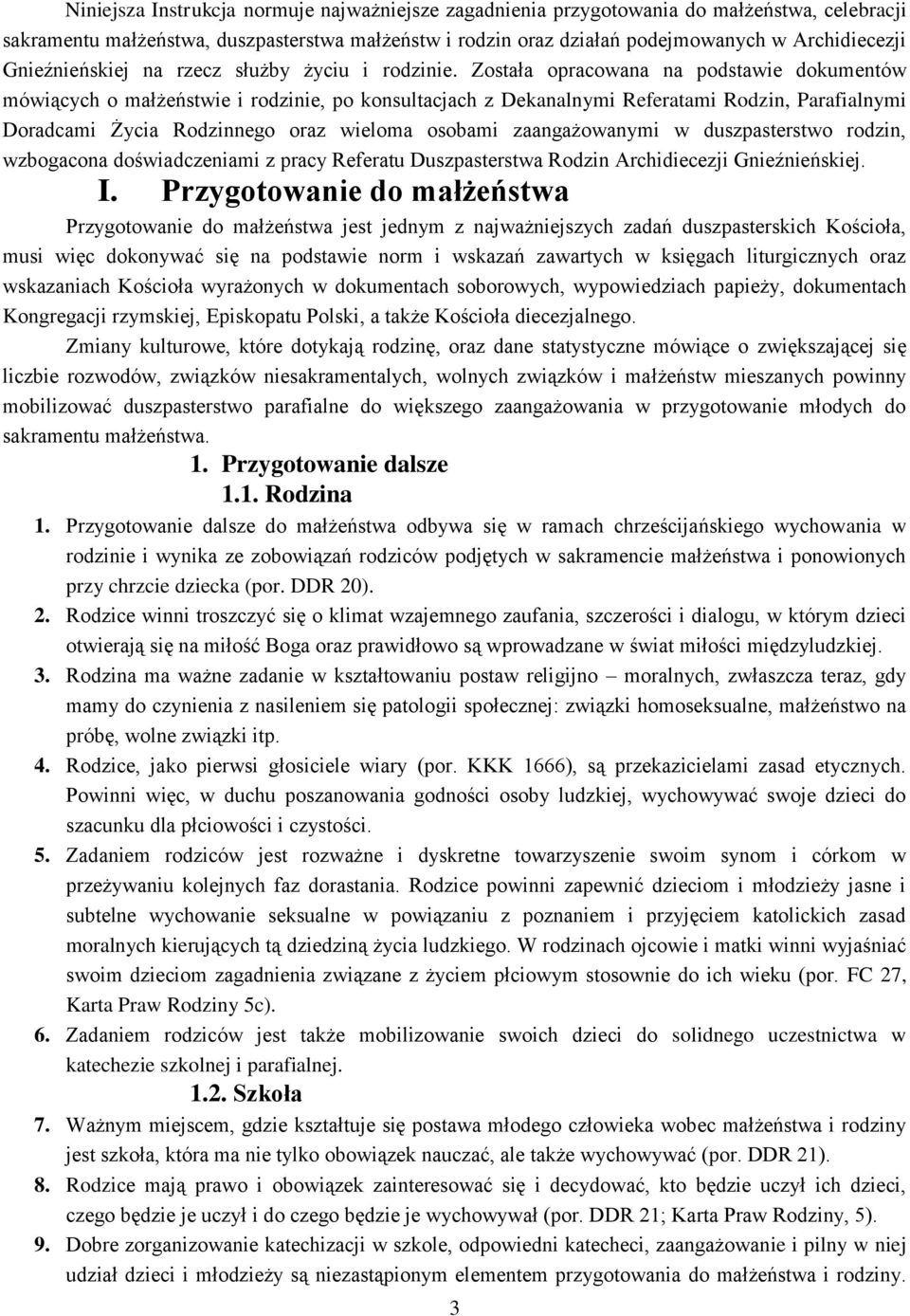 Niniejsza Instrukcja normuje najważniejsze zagadnienia przygotowania do małżeństwa, celebracji sakramentu małżeństwa, duszpasterstwa małżeństw i rodzin oraz działań podejmowanych w Archidiecezji Gnieźnieńskiej na rzecz służby życiu i rodzinie. Została opracowana na podstawie dokumentów mówiących o małżeństwie i rodzinie, po konsultacjach z Dekanalnymi Referatami Rodzin, Parafialnymi Doradcami Życia Rodzinnego oraz wieloma osobami zaangażowanymi w duszpasterstwo rodzin, wzbogacona doświadczeniami z pracy Referatu Duszpasterstwa Rodzin Archidiecezji Gnieźnieńskiej.

I. Przygotowanie do małżeństwa

Przygotowanie do małżeństwa jest jednym z najważniejszych zadań duszpasterskich Kościoła, musi więc dokonywać się na podstawie norm i wskazań zawartych w księgach liturgicznych oraz wskazaniach Kościoła wyrażonych w dokumentach soborowych, wypowiedziach papieży, dokumentach Kongregacji rzymskiej, Episkopatu Polski, a także Kościoła diecezjalnego.

Zmiany kulturowe, które dotykają rodzinę, oraz dane statystyczne mówiące o zwiększającej się liczbie rozwodów, związków niesakramentalych, wolnych związków i małżeństw mieszanych powinny mobilizować duszpasterstwo parafialne do większego zaangażowania w przygotowanie młodych do sakramentu małżeństwa.

1. Przygotowanie dalsze

1.1. Rodzina

1. Przygotowanie dalsze do małżeństwa odbywa się w ramach chrześcijańskiego wychowania w rodzinie i wynika ze zobowiązań rodziców podjętych w sakramencie małżeństwa i ponowionych przy chrzcie dziecka (por. DDR 20).

2. Rodzice winni troszczyć się o klimat wzajemnego zaufania, szczerości i dialogu, w którym dzieci otwierają się na miłość Boga oraz prawidłowo są wprowadzane w świat miłości międzyludzkiej.

3. Rodzina ma ważne zadanie w kształtowaniu postaw religijno – moralnych, zwłaszcza teraz, gdy mamy do czynienia z nasileniem się patologii społecznej: związki homoseksualne, małżeństwo na próbę, wolne związki itp.

4. Rodzice, jako pierwsi głosiciele wiary (por. KKK 1666), są przekazicielami zasad etycznych. Powinni więc, w duchu poszanowania godności osoby ludzkiej, wychowywać swoje dzieci do szacunku dla płciowości i czystości.

5. Zadaniem rodziców jest rozważne i dyskretne towarzyszenie swoim synom i córkom w przeżywaniu kolejnych faz dorastania. Rodzice powinni zapewnić dzieciom i młodzieży jasne i subtelne wychowanie seksualne w powiązaniu z poznaniem i przyjęciem katolickich zasad moralnych kierujących tą dziedziną życia ludzkiego. W rodzinach ojcowie i matki winni wyjaśniać swoim dzieciom zagadnienia związane z życiem płciowym stosownie do ich wieku (por. FC 27, Karta Praw Rodziny 5c).

6. Zadaniem rodziców jest także mobilizowanie swoich dzieci do solidnego uczestnictwa w katechezie szkolnej i parafialnej.

1.2. Szkoła

7. Ważnym miejscem, gdzie kształtuje się postawa młodego człowieka wobec małżeństwa i rodziny jest szkoła, która ma nie tylko obowiązek nauczać, ale także wychowywać (por. DDR 21).

8. Rodzice mają prawo i obowiązek zainteresować się i decydować, kto będzie uczył ich dzieci, czego będzie je uczył i do czego będzie je wychowywał (por. DDR 21; Karta Praw Rodziny, 5).

9. Dobre zorganizowanie katechizacji w szkole, odpowiedni katecheci, zaangażowanie i pilny w niej udział dzieci i młodzieży są niezastąpionym elementem przygotowania do małżeństwa i rodziny.

3